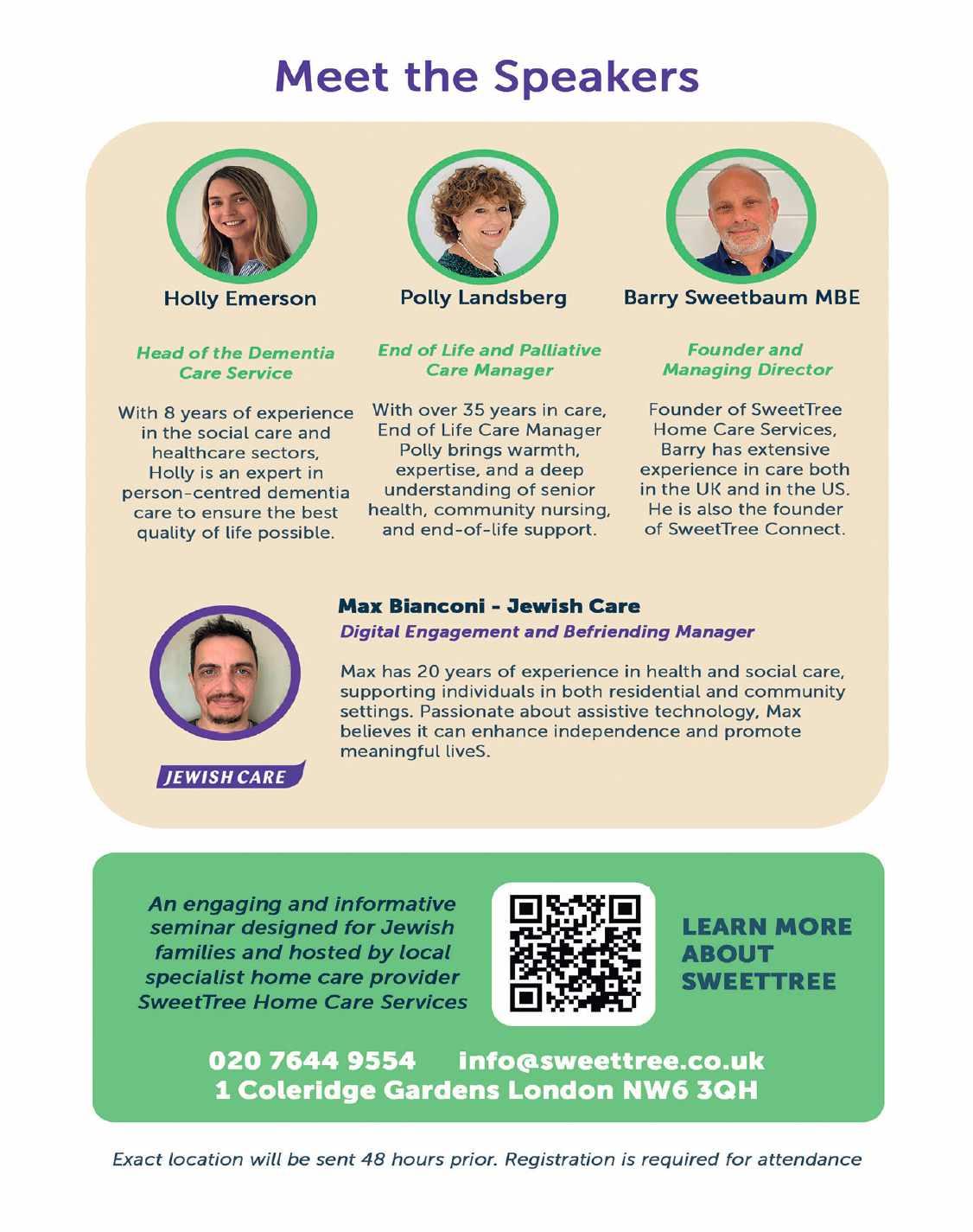 Meet the Speakers

Holly Emerson

Head of the Dementia Care Service

With 8 years of experience in the social care and healthcare sectors, Holly is an expert in person-centred dementia care to ensure the best quality of life possible.

Polly Landsberg

End of Life and Palliative Care Manager

With over 35 years in care, End of Life Care Manager Polly brings warmth, expertise, and a deep understanding of senior health, community nursing, and end-of-life support.

Barry Sweetbaum MBE

Founder and Managing Director

Founder of SweetTree Home Care Services, Barry has extensive experience in care both in the UK and in the US. He is also the founder of SweetTree Connect.

Max Bianconi - Jewish Care

Digital Engagement and Befriending Manager

Max has 20 years of experience in health and social care, supporting individuals in both residential and community settings. Passionate about assistive technology, Max believes it can enhance independence and promote meaningful liveS.

JEWISH CARE

An engaging and informative seminar designed for Jewish families and hosted by local specialist home care provider SweetTree Home Care Services

LEARN MORE ABOUT SWEETTREE

020 7644 9554 info@sweettree.co.uk
1 Coleridge Gardens London NW6 3QH

Exact location will be sent 48 hours prior. Registration is required for attendance